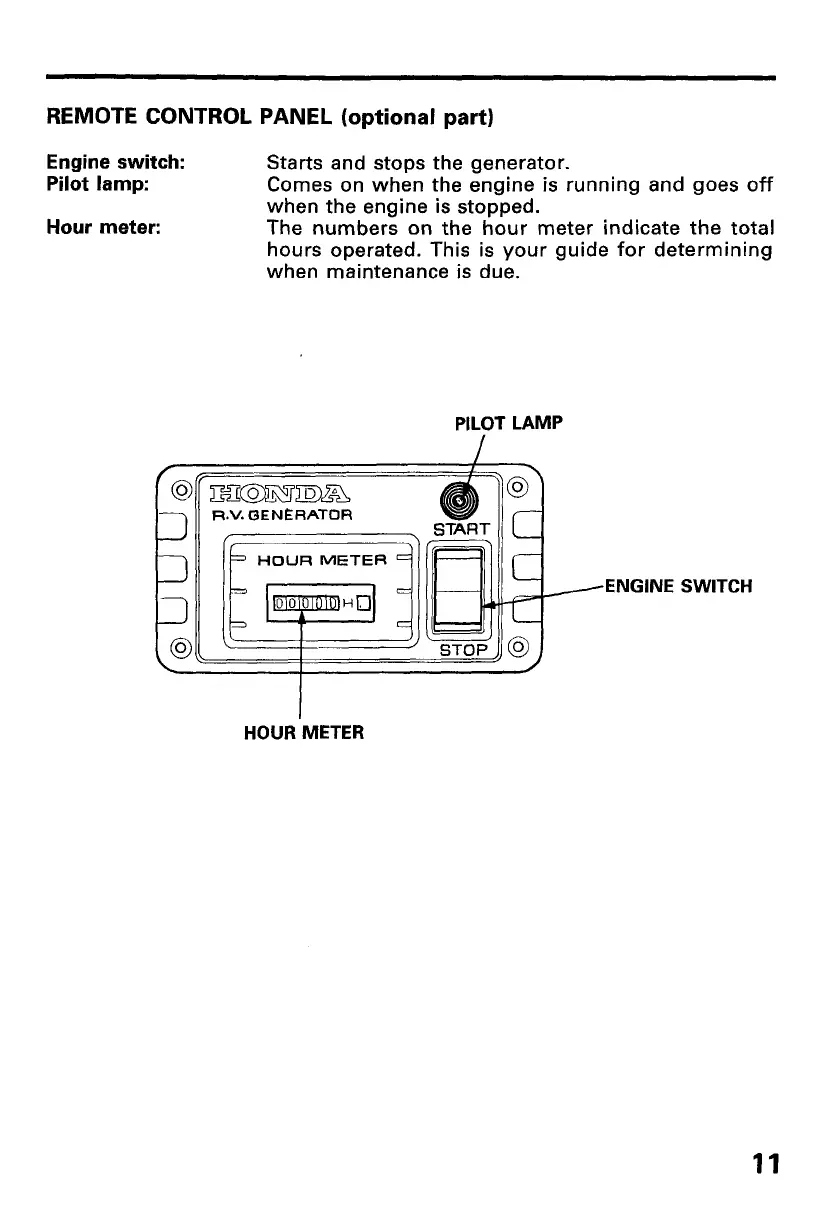 REMOTE CONTROL PANEL (optional part)

Engine switch: Starts and stops the generator.
Pilot lamp: Comes on when the engine is running and goes off when the engine is stopped.
Hour meter: The numbers on the hour meter indicate the total hours operated. This is your guide for determining when maintenance is due.

PILOT LAMP

HONDA
R.V. GENERATOR
START
HOUR METER
00000 H
STOP

ENGINE SWITCH

HOUR METER

11